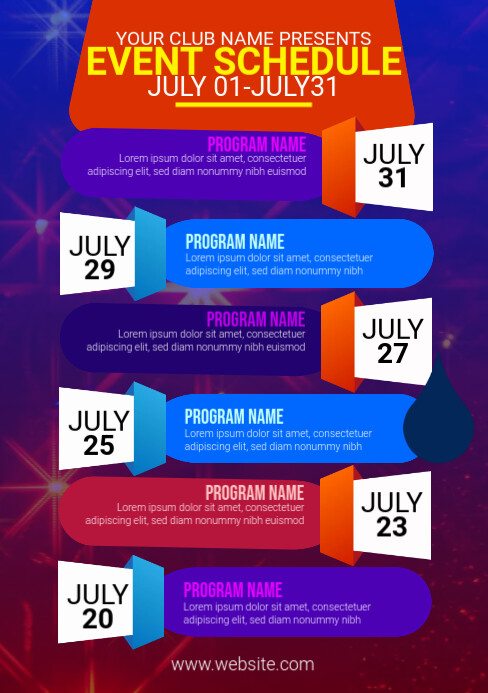 YOUR CLUB NAME PRESENTS
EVENT SCHEDULE
JULY 01-JULY31

PROGRAM NAME
Lorem ipsum dolor sit amet, consectetuer adipiscing elit, sed diam nonummy nibh euismod

JULY 31

JULY 29

PROGRAM NAME
Lorem ipsum dolor sit amet, consectetuer adipiscing elit, sed diam nonummy nibh

PROGRAM NAME
Lorem ipsum dolor sit amet, consectetuer adipiscing elit, sed diam nonummy nibh euismod

JULY 27

JULY 25

PROGRAM NAME
Lorem ipsum dolor sit amet, consectetuer adipiscing elit, sed diam nonummy nibh

PROGRAM NAME
Lorem ipsum dolor sit amet, consectetuer adipiscing elit, sed diam nonummy nibh euismod

JULY 23

JULY 20

PROGRAM NAME
Lorem ipsum dolor sit amet, consectetuer adipiscing elit, sed diam nonummy nibh

www.website.com